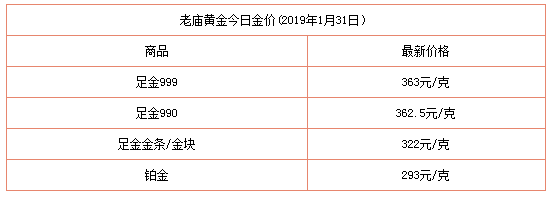 老庙黄金今日金价（2019年1月31日）

| 商品 | 最新价格 |
|---|---|
| 足金999 | 363元/克 |
| 足金990 | 362.5元/克 |
| 足金金条/金块 | 322元/克 |
| 铂金 | 293元/克 |